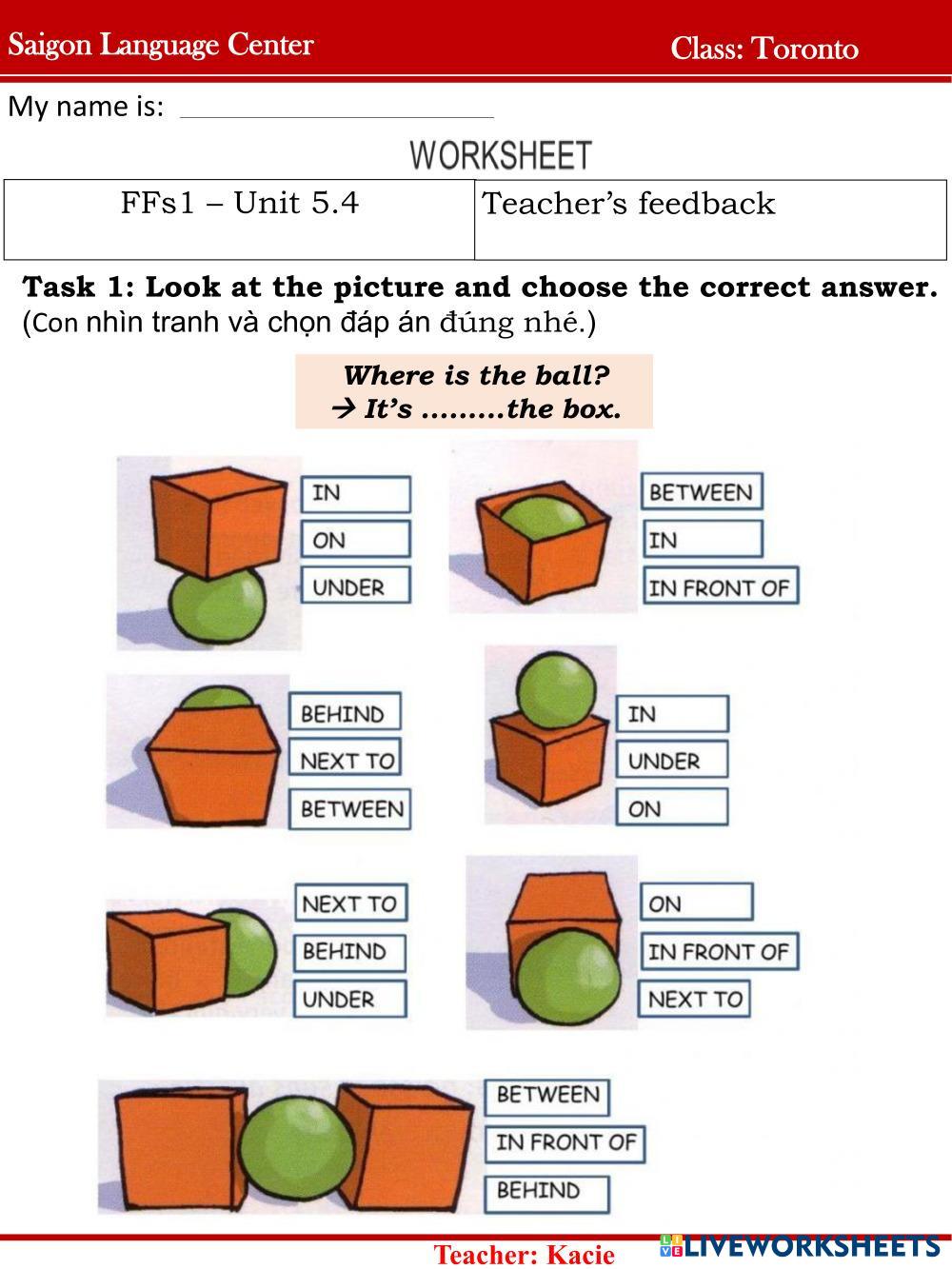 Saigon Language Center Class: Toronto

My name is: ____

WORKSHEET

| FFs1 – Unit 5.4 | Teacher's feedback |
|---|---|

Task 1: Look at the picture and choose the correct answer.
(Con nhìn tranh và chọn đáp án đúng nhé.)

Where is the ball?
→ It's .........the box.

IN
ON
UNDER

BETWEEN
IN
IN FRONT OF

BEHIND
NEXT TO
BETWEEN

IN
UNDER
ON

NEXT TO
BEHIND
UNDER

ON
IN FRONT OF
NEXT TO

BETWEEN
IN FRONT OF
BEHIND

Teacher: Kacie

LIVEWORKSHEETS